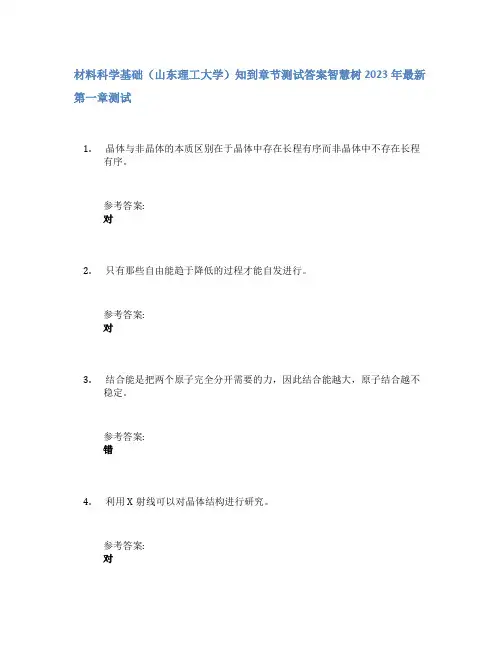 材料科学基础（山东理工大学）知到章节测试答案智慧树 2023 年最新

第一章测试

1. 晶体与非晶体的本质区别在于晶体中存在长程有序而非晶体中不存在长程有序。

参考答案:
对

2. 只有那些自由能趋于降低的过程才能自发进行。

参考答案:
对

3. 结合能是把两个原子完全分开需要的力，因此结合能越大，原子结合越不稳定。

参考答案:
错

4. 利用 X 射线可以对晶体结构进行研究。

参考答案:
对